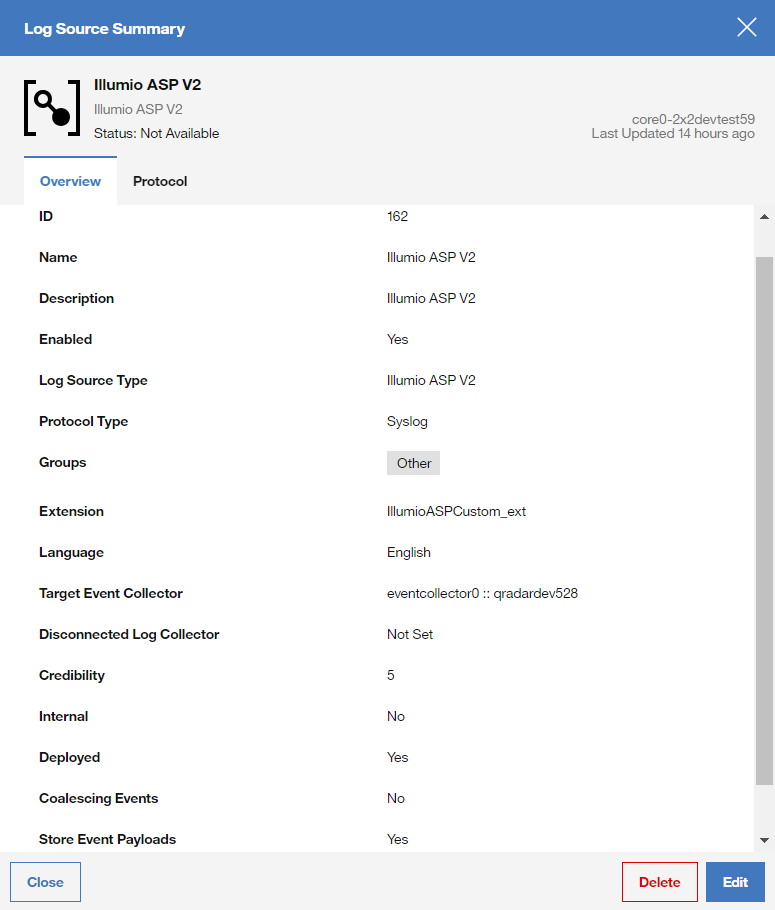 Log Source Summary

Illumio ASP V2
Illumio ASP V2
Status: Not Available

core0-2x2devtest59
Last Updated 14 hours ago

Overview
Protocol

| ID | 162 |
|---|---|
| Name | Illumio ASP V2 |
| Description | Illumio ASP V2 |
| Enabled | Yes |
| Log Source Type | Illumio ASP V2 |
| Protocol Type | Syslog |
| Groups | Other |
| Extension | IllumioASPCustom_ext |
| Language | English |
| Target Event Collector | eventcollector0 :: qradardev528 |
| Disconnected Log Collector | Not Set |
| Credibility | 5 |
| Internal | No |
| Deployed | Yes |
| Coalescing Events | No |
| Store Event Payloads | Yes |

Close
Delete
Edit